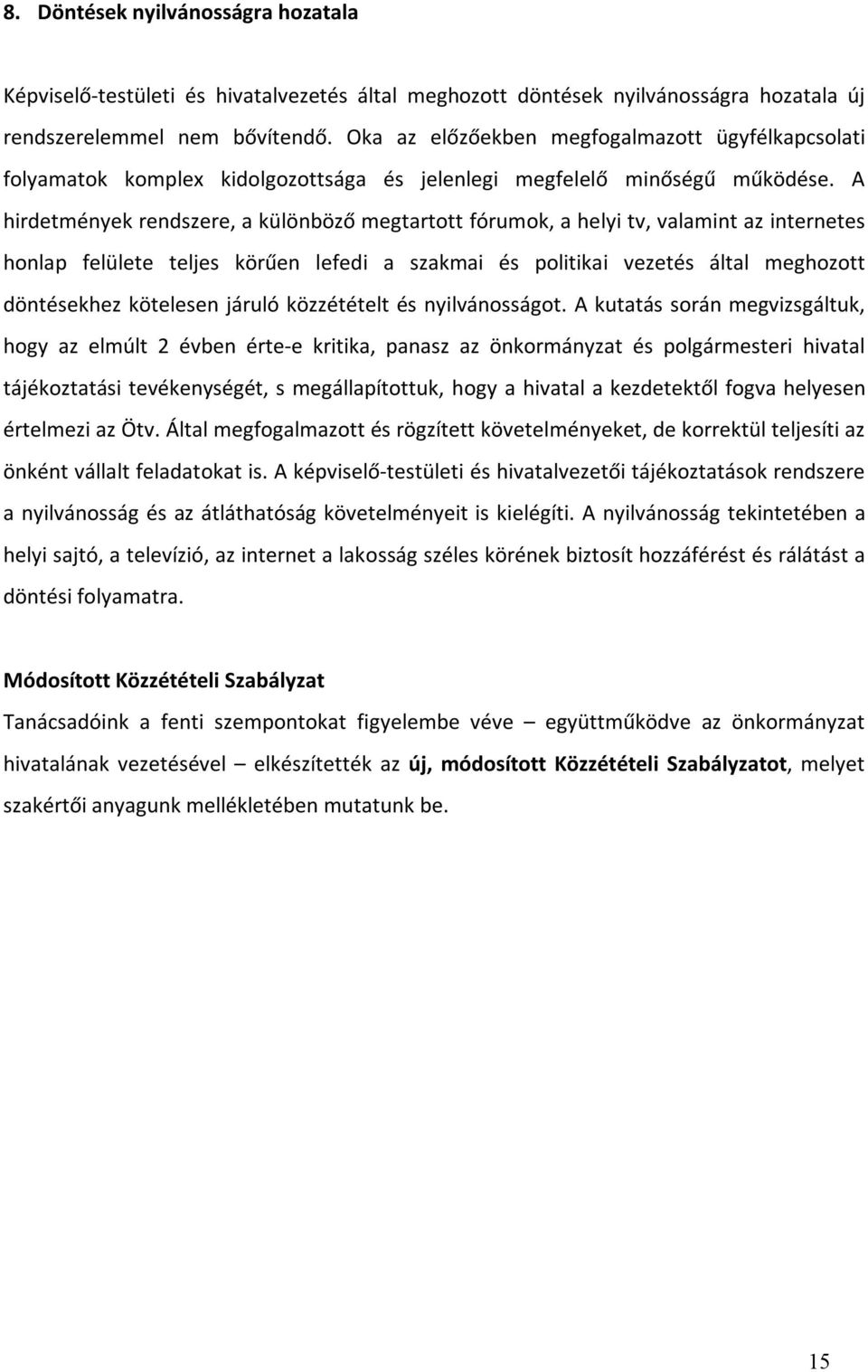 8. Döntések nyilvánosságra hozatala

Képviselő-testületi és hivatalvezetés által meghozott döntések nyilvánosságra hozatala új rendszerelemmel nem bővítendő. Oka az előzőekben megfogalmazott ügyfélkapcsolati folyamatok komplex kidolgozottsága és jelenlegi megfelelő minőségű működése. A hirdetmények rendszere, a különböző megtartott fórumok, a helyi tv, valamint az internetes honlap felülete teljes körűen lefedi a szakmai és politikai vezetés által meghozott döntésekhez kötelesen járuló közzétételt és nyilvánosságot. A kutatás során megvizsgáltuk, hogy az elmúlt 2 évben érte-e kritika, panasz az önkormányzat és polgármesteri hivatal tájékoztatási tevékenységét, s megállapítottuk, hogy a hivatal a kezdetektől fogva helyesen értelmezi az Ötv. Által megfogalmazott és rögzített követelményeket, de korrektül teljesíti az önként vállalt feladatokat is. A képviselő-testületi és hivatalvezetői tájékoztatások rendszere a nyilvánosság és az átláthatóság követelményeit is kielégíti. A nyilvánosság tekintetében a helyi sajtó, a televízió, az internet a lakosság széles körének biztosít hozzáférést és rálátást a döntési folyamatra.

Módosított Közzétételi Szabályzat

Tanácsadóink a fenti szempontokat figyelembe véve – együttműködve az önkormányzat hivatalának vezetésével – elkészítették az új, módosított Közzétételi Szabályzatot, melyet szakértői anyagunk mellékletében mutatunk be.

15